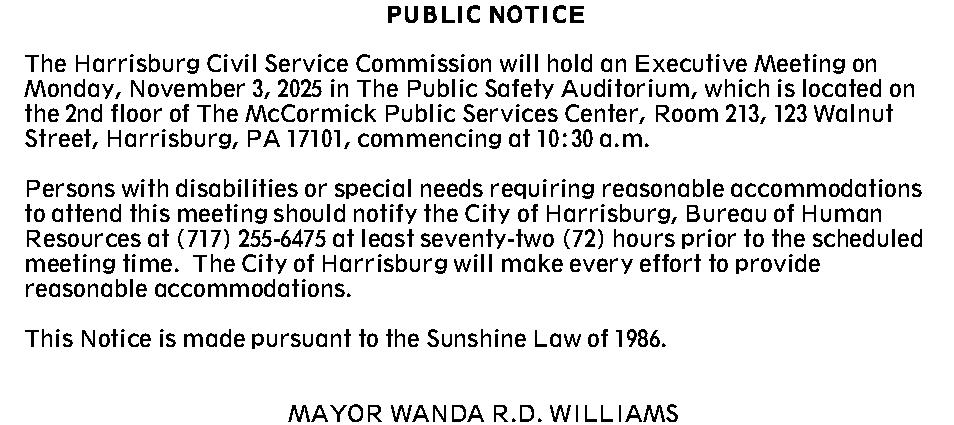 PUBLIC NOTICE

The Harrisburg Civil Service Commission will hold an Executive Meeting on Monday, November 3, 2025 in The Public Safety Auditorium, which is located on the 2nd floor of The McCormick Public Services Center, Room 213, 123 Walnut Street, Harrisburg, PA 17101, commencing at 10:30 a.m.

Persons with disabilities or special needs requiring reasonable accommodations to attend this meeting should notify the City of Harrisburg, Bureau of Human Resources at (717) 255-6475 at least seventy-two (72) hours prior to the scheduled meeting time. The City of Harrisburg will make every effort to provide reasonable accommodations.

This Notice is made pursuant to the Sunshine Law of 1986.

MAYOR WANDA R.D. WILLIAMS